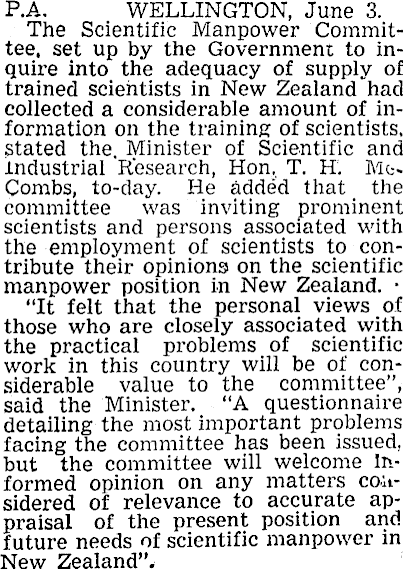 P.A. WELLINGTON, June 3.

The Scientific Manpower Committee, set up by the Government to inquire into the adequacy of supply of trained scientists in New Zealand had collected a considerable amount of information on the training of scientists, stated the Minister of Scientific and Industrial Research, Hon. T. H. McCombs, to-day. He added that the committee was inviting prominent scientists and persons associated with the employment of scientists to contribute their opinions on the scientific manpower position in New Zealand.

"It felt that the personal views of those who are closely associated with the practical problems of scientific work in this country will be of considerable value to the committee", said the Minister. "A questionnaire detailing the most important problems facing the committee has been issued, but the committee will welcome informed opinion on any matters considered of relevance to accurate appraisal of the present position and future needs of scientific manpower in New Zealand".